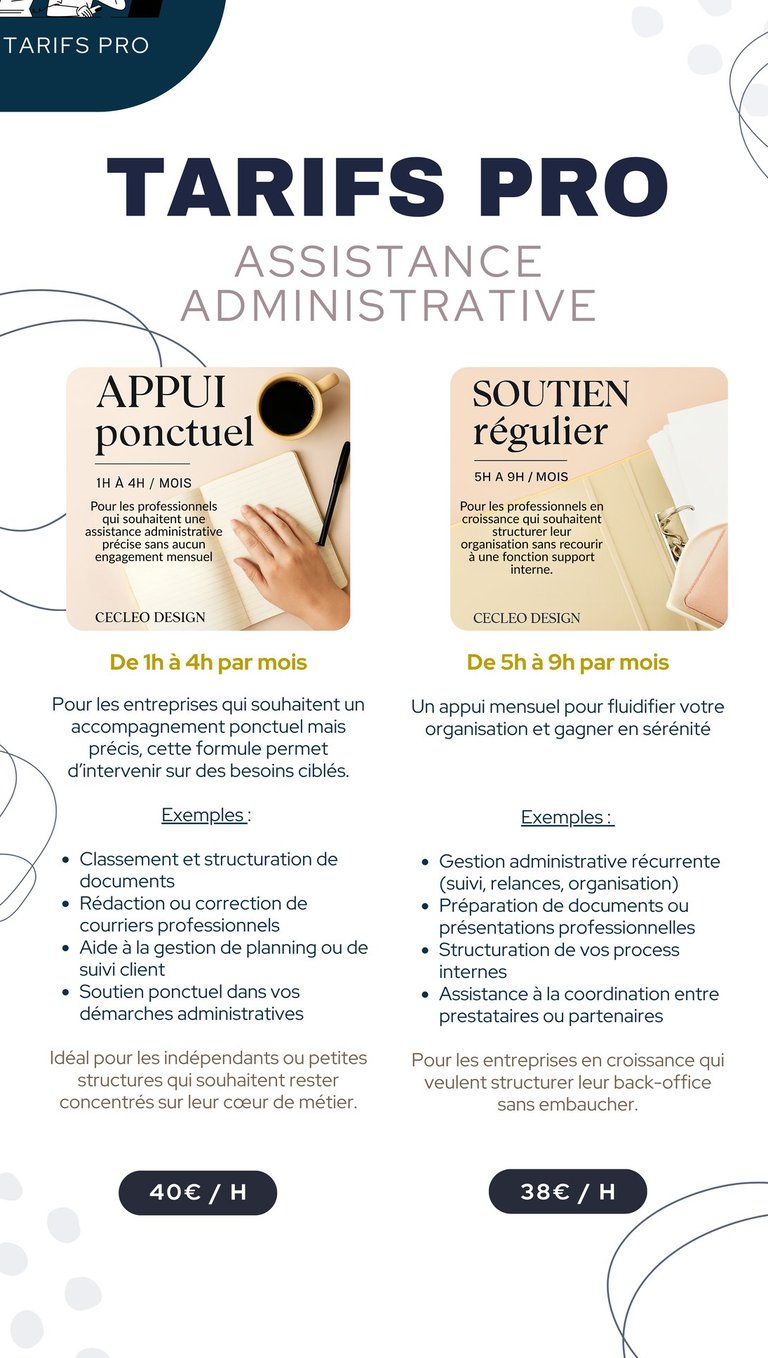 TARIFS PRO

TARIFS PRO
ASSISTANCE ADMINISTRATIVE

APPUI ponctuel
1H À 4H / MOIS
Pour les professionnels qui souhaitent une assistance administrative précise sans aucun engagement mensuel
CECLEO DESIGN

De 1h à 4h par mois

Pour les entreprises qui souhaitent un accompagnement ponctuel mais précis, cette formule permet d'intervenir sur des besoins ciblés.

Exemples :

- Classement et structuration de documents
- Rédaction ou correction de courriers professionnels
- Aide à la gestion de planning ou de suivi client
- Soutien ponctuel dans vos démarches administratives

Idéal pour les indépendants ou petites structures qui souhaitent rester concentrés sur leur cœur de métier.

40€ / H

SOUTIEN régulier
5H A 9H / MOIS
Pour les professionnels en croissance qui souhaitent structurer leur organisation sans recourir à une fonction support interne.
CECLEO DESIGN

De 5h à 9h par mois

Un appui mensuel pour fluidifier votre organisation et gagner en sérénité

Exemples :

- Gestion administrative récurrente (suivi, relances, organisation)
- Préparation de documents ou présentations professionnelles
- Structuration de vos process internes
- Assistance à la coordination entre prestataires ou partenaires

Pour les entreprises en croissance qui veulent structurer leur back-office sans embaucher.

38€ / H